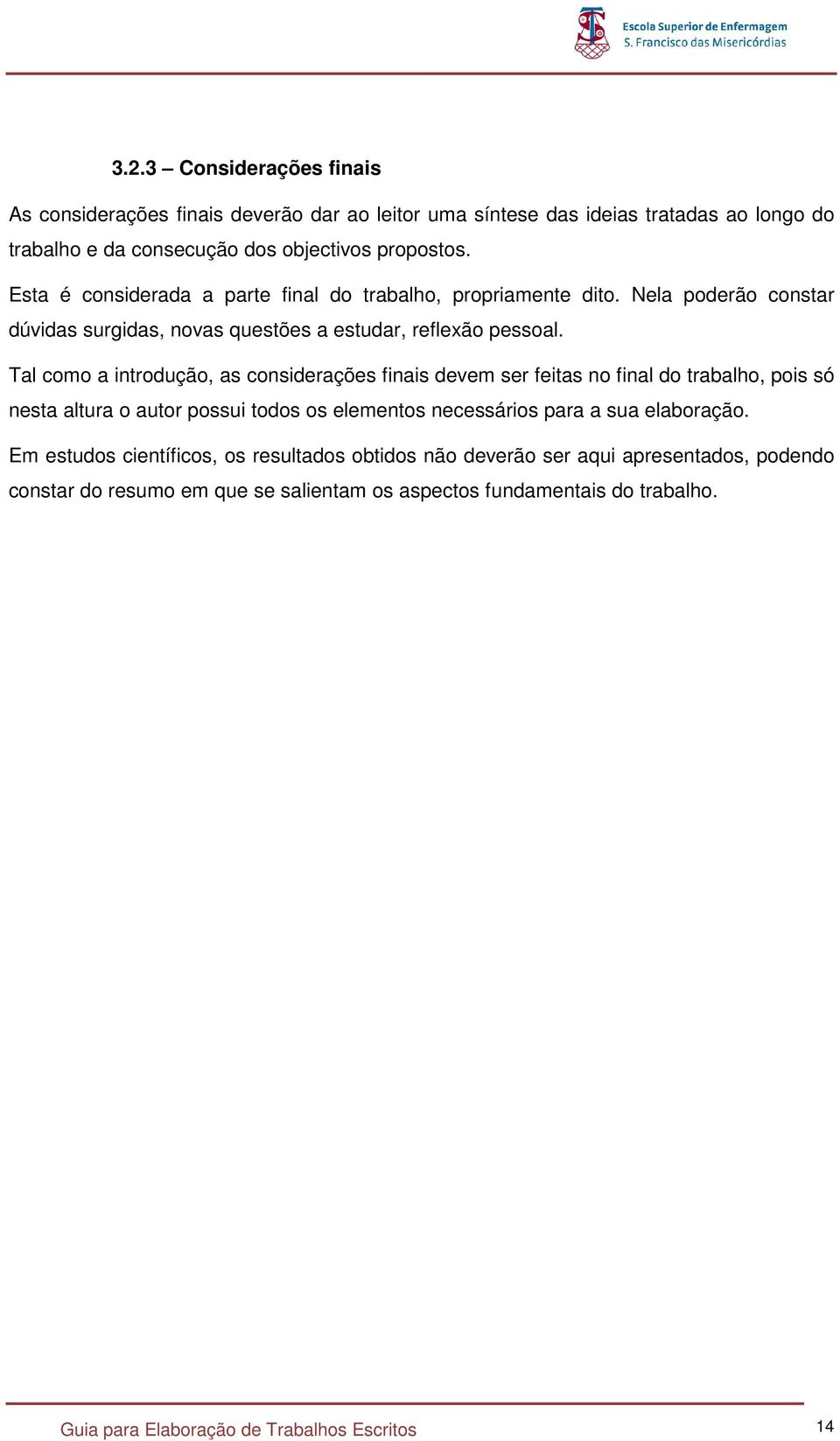 Escola Superior de Enfermagem
S. Francisco das Misericórdias

3.2.3 – Considerações finais

As considerações finais deverão dar ao leitor uma síntese das ideias tratadas ao longo do trabalho e da consecução dos objectivos propostos.

Esta é considerada a parte final do trabalho, propriamente dito. Nela poderão constar dúvidas surgidas, novas questões a estudar, reflexão pessoal.

Tal como a introdução, as considerações finais devem ser feitas no final do trabalho, pois só nesta altura o autor possui todos os elementos necessários para a sua elaboração.

Em estudos científicos, os resultados obtidos não deverão ser aqui apresentados, podendo constar do resumo em que se salientam os aspectos fundamentais do trabalho.

Guia para Elaboração de Trabalhos Escritos

14